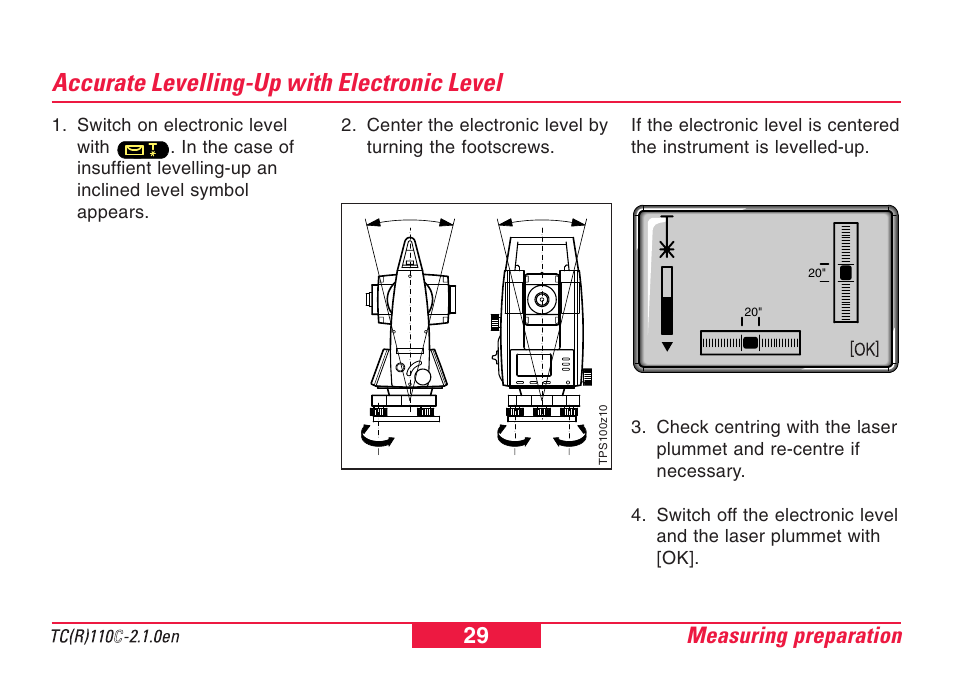 Accurate Levelling-Up with Electronic Level

1. Switch on electronic level with . In the case of insuffient levelling-up an inclined level symbol appears.

2. Center the electronic level by turning the footscrews.

TPS100z10

If the electronic level is centered the instrument is levelled-up.

20"

20"

[OK]

3. Check centring with the laser plummet and re-centre if necessary.

4. Switch off the electronic level and the laser plummet with [OK].

TC(R)110C-2.1.0en

29

Measuring preparation